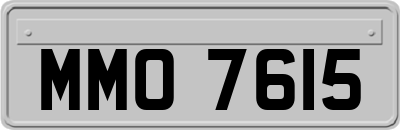 MMO 7615